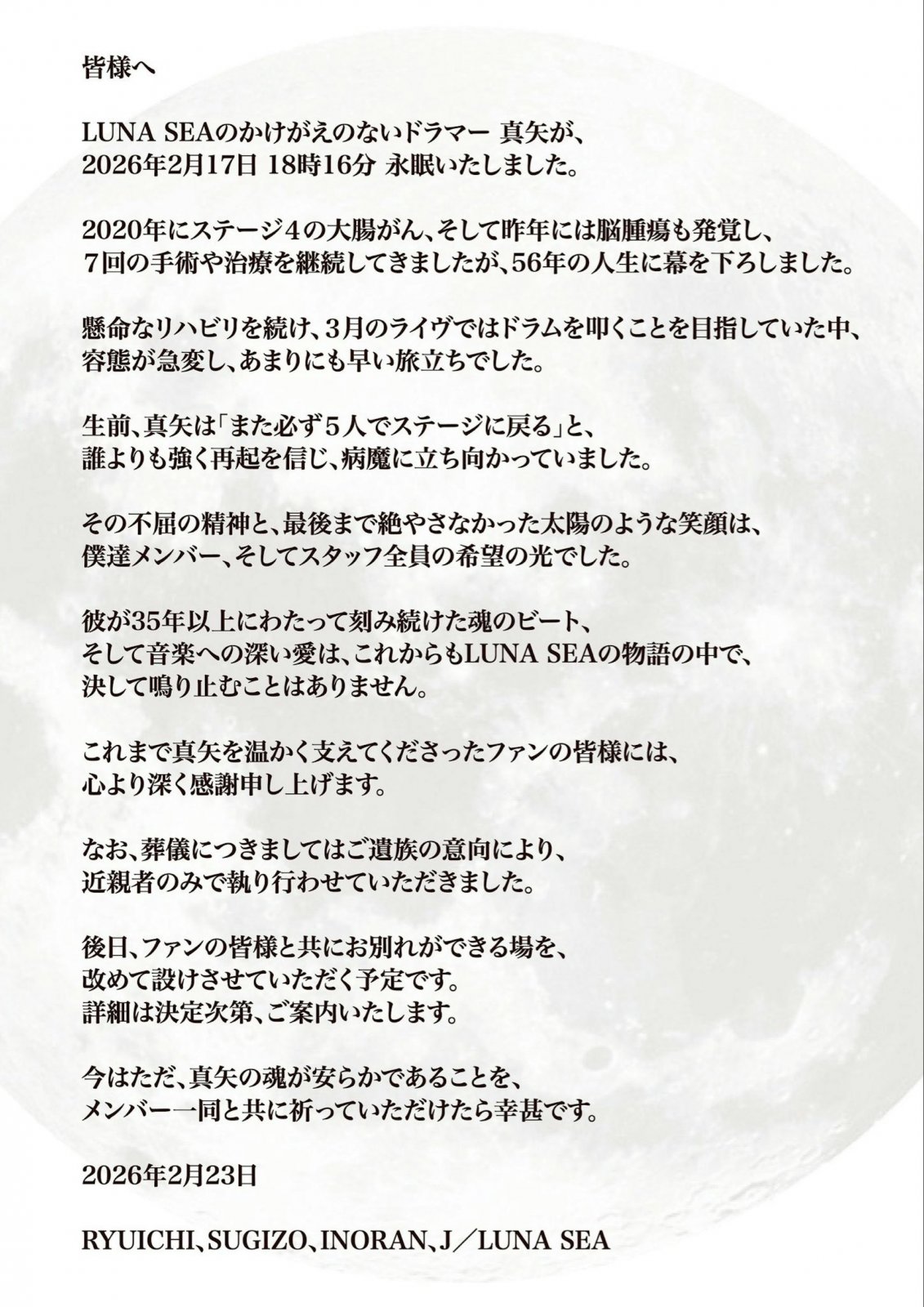 皆様へ

LUNA SEAのかけがえのないドラマー 真矢が、
2026年2月17日 18時16分 永眠いたしました。

2020年にステージ4の大腸がん、そして昨年には脳腫瘍も発覚し、
7回の手術や治療を継続してきましたが、56年の人生に幕を下ろしました。

懸命なリハビリを続け、3月のライヴではドラムを叩くことを目指していた中、
容態が急変し、あまりにも早い旅立ちでした。

生前、真矢は「また必ず5人でステージに戻る」と、
誰よりも強く再起を信じ、病魔に立ち向かっていました。

その不屈の精神と、最後まで絶やさなかった太陽のような笑顔は、
僕達メンバー、そしてスタッフ全員の希望の光でした。

彼が35年以上にわたって刻み続けた魂のビート、
そして音楽への深い愛は、これからもLUNA SEAの物語の中で、
決して鳴り止むことはありません。

これまで真矢を温かく支えてくださったファンの皆様には、
心より深く感謝申し上げます。

なお、葬儀につきましてはご遺族の意向により、
近親者のみで執り行わせていただきました。

後日、ファンの皆様と共にお別れができる場を、
改めて設けさせていただく予定です。
詳細は決定次第、ご案内いたします。

今はただ、真矢の魂が安らかであることを、
メンバー一同と共に祈っていただけたら幸甚です。

2026年2月23日

RYUICHI、SUGIZO、INORAN、J／LUNA SEA